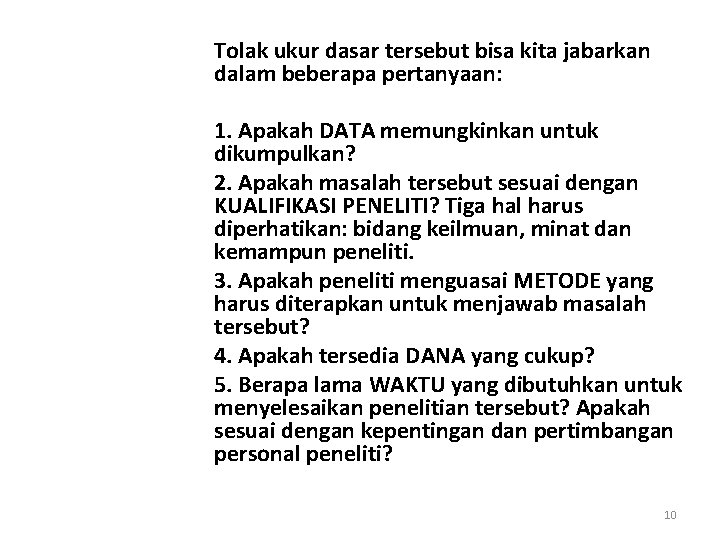 Tolak ukur dasar tersebut bisa kita jabarkan dalam beberapa pertanyaan:

1. Apakah DATA memungkinkan untuk dikumpulkan?

2. Apakah masalah tersebut sesuai dengan KUALIFIKASI PENELITI? Tiga hal harus diperhatikan: bidang keilmuan, minat dan kemampun peneliti.

3. Apakah peneliti menguasai METODE yang harus diterapkan untuk menjawab masalah tersebut?

4. Apakah tersedia DANA yang cukup?

5. Berapa lama WAKTU yang dibutuhkan untuk menyelesaikan penelitian tersebut? Apakah sesuai dengan kepentingan dan pertimbangan personal peneliti?

10